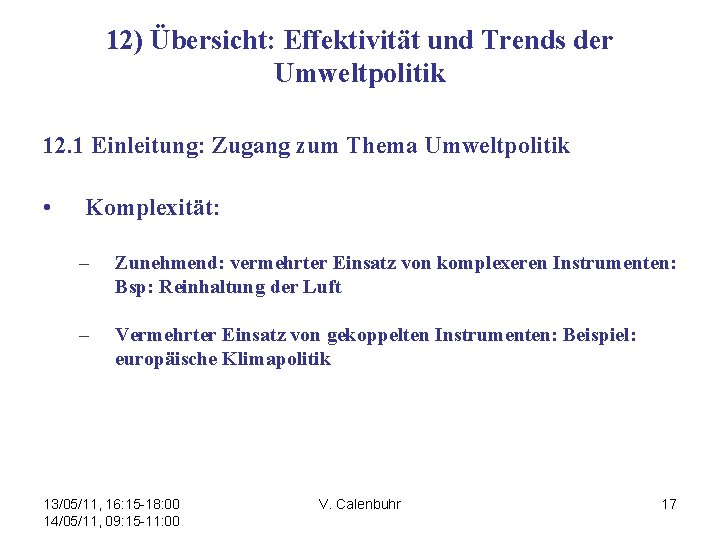 12) Übersicht: Effektivität und Trends der Umweltpolitik

12.1 Einleitung: Zugang zum Thema Umweltpolitik

• Komplexität:

– Zunehmend: vermehrter Einsatz von komplexeren Instrumenten: Bsp: Reinhaltung der Luft

– Vermehrter Einsatz von gekoppelten Instrumenten: Beispiel: europäische Klimapolitik

13/05/11, 16:15-18:00
14/05/11, 09:15-11:00

V. Calenbuhr

17